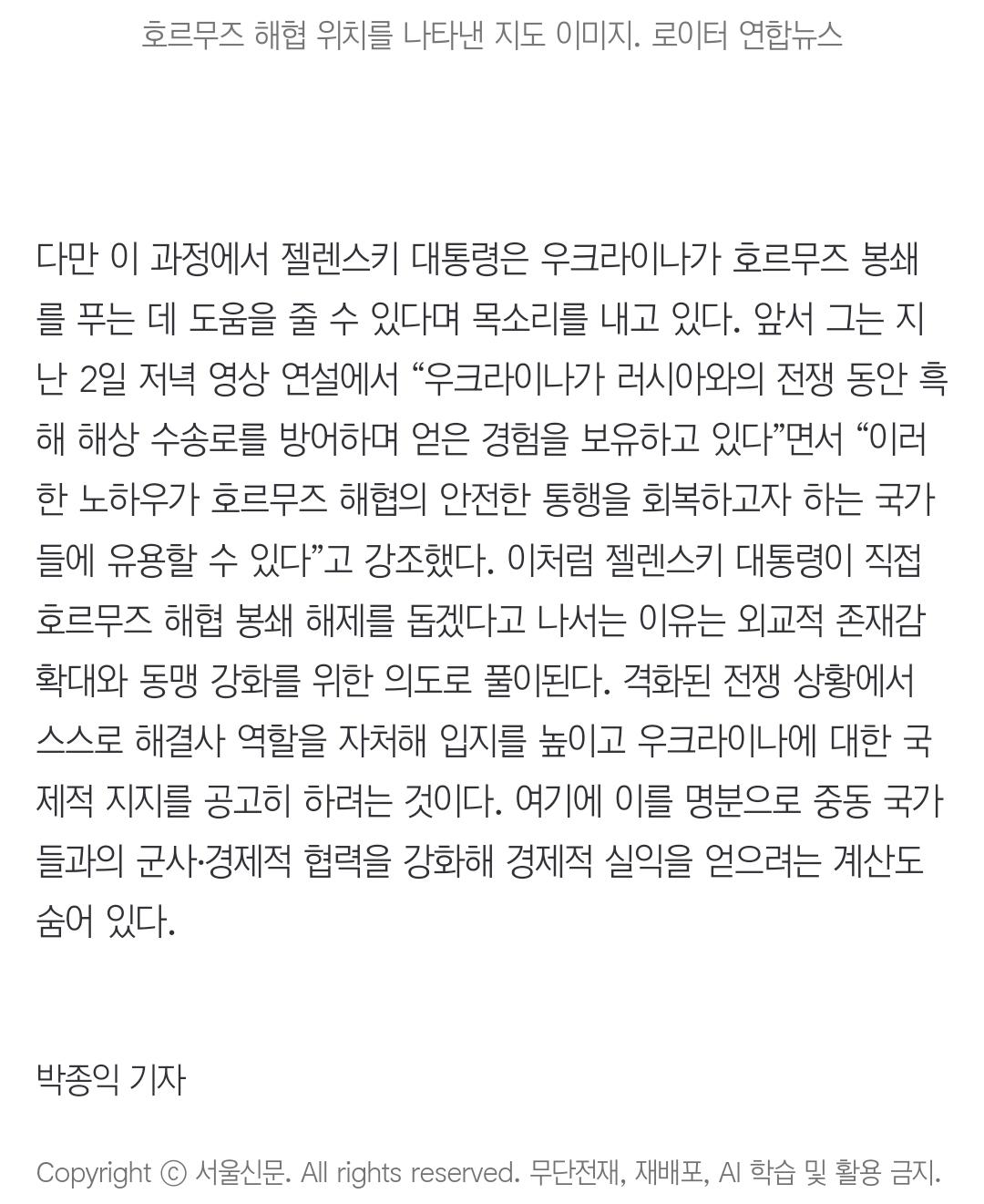 호르무즈 해협 위치를 나타낸 지도 이미지. 로이터 연합뉴스

다만 이 과정에서 젤렌스키 대통령은 우크라이나가 호르무즈 봉쇄를 푸는 데 도움을 줄 수 있다며 목소리를 내고 있다. 앞서 그는 지난 2일 저녁 영상 연설에서 “우크라이나가 러시아와의 전쟁 동안 흑해 해상 수송로를 방어하며 얻은 경험을 보유하고 있다”면서 “이러한 노하우가 호르무즈 해협의 안전한 통행을 회복하고자 하는 국가들에 유용할 수 있다”고 강조했다. 이처럼 젤렌스키 대통령이 직접 호르무즈 해협 봉쇄 해제를 돕겠다고 나서는 이유는 외교적 존재감 확대와 동맹 강화를 위한 의도로 풀이된다. 격화된 전쟁 상황에서 스스로 해결사 역할을 자처해 입지를 높이고 우크라이나에 대한 국제적 지지를 공고히 하려는 것이다. 여기에 이를 명분으로 중동 국가들과의 군사·경제적 협력을 강화해 경제적 실익을 얻으려는 계산도 숨어 있다.

박종익 기자

Copyright ⓒ 서울신문. All rights reserved. 무단전재, 재배포, AI 학습 및 활용 금지.